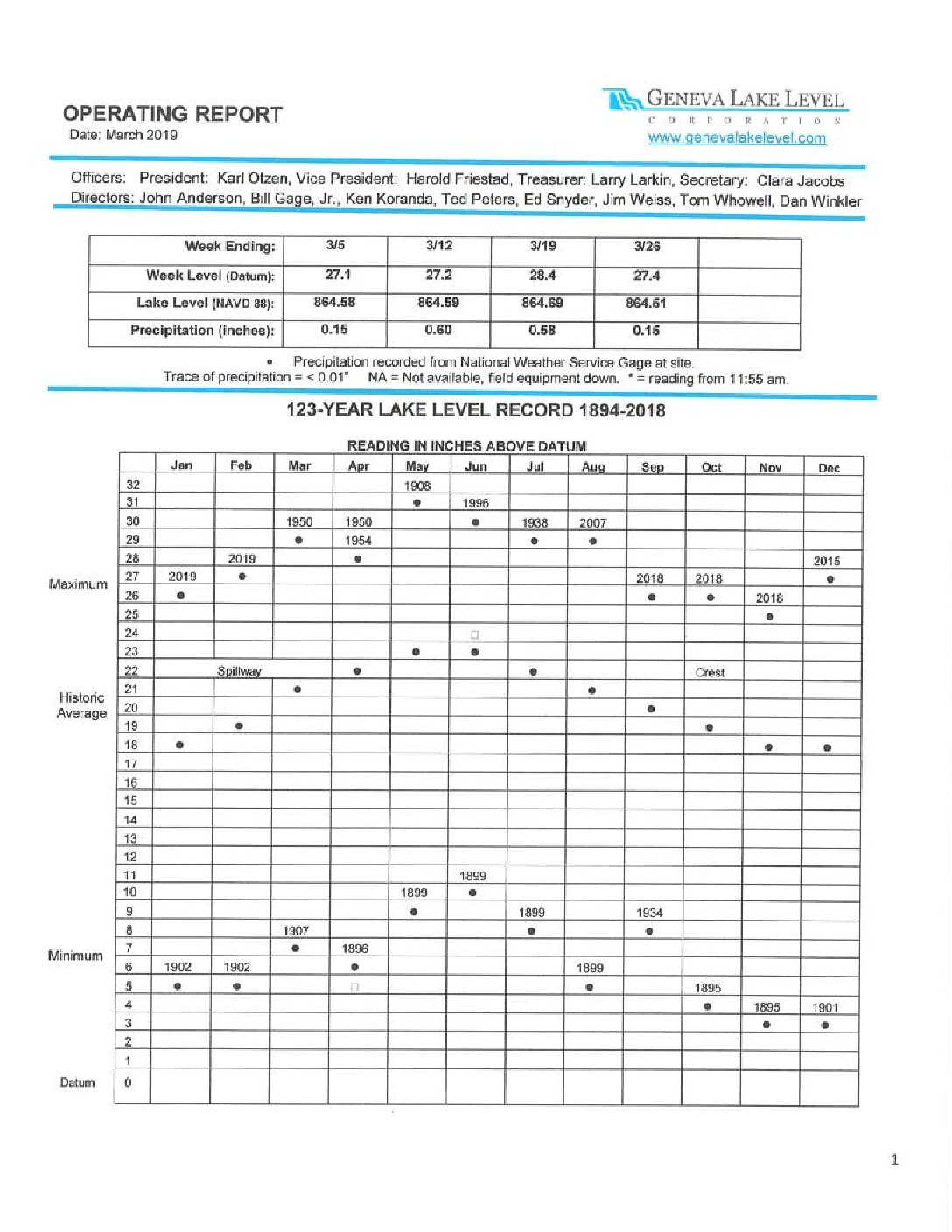 OPERATING REPORT
Date: March 2019

GENEVA LAKE LEVEL
CORPORATION
www.genevalakelevel.com

Officers: President: Karl Otzen, Vice President: Harold Friestad, Treasurer: Larry Larkin, Secretary: Clara Jacobs
Directors: John Anderson, Bill Gage, Jr., Ken Koranda, Ted Peters, Ed Snyder, Jim Weiss, Tom Whowell, Dan Winkler

| Week Ending: | 3/5 | 3/12 | 3/19 | 3/26 | |
|---|---|---|---|---|---|
| Week Level (Datum): | 27.1 | 27.2 | 28.4 | 27.4 | |
| Lake Level (NAVD 88): | 864.58 | 864.59 | 864.69 | 864.61 | |
| Precipitation (inches): | 0.15 | 0.60 | 0.58 | 0.15 | |

• Precipitation recorded from National Weather Service Gage at site.
Trace of precipitation = < 0.01" NA = Not available, field equipment down. * = reading from 11:55 am.

123-YEAR LAKE LEVEL RECORD 1894-2018

READING IN INCHES ABOVE DATUM

| | | Jan | Feb | Mar | Apr | May | Jun | Jul | Aug | Sep | Oct | Nov | Dec |
|---|---|---|---|---|---|---|---|---|---|---|---|---|---|
| | 32 | | | | | 1908 | | | | | | | |
| | 31 | | | | | • | 1996 | | | | | | |
| | 30 | | | 1950 | 1950 | | • | 1938 | 2007 | | | | |
| | 29 | | | • | 1954 | | | • | • | | | | |
| | 28 | | 2019 | | • | | | | | | | | 2015 |
| Maximum | 27 | 2019 | • | | | | | | | 2018 | 2018 | | • |
| | 26 | • | | | | | | | | • | • | 2018 | |
| | 25 | | | | | | | | | | | • | |
| | 24 | | | | | | | | | | | | |
| | 23 | | | | | • | • | | | | | | |
| | 22 | | Spillway | | • | | | • | | | Crest | | |
| Historic Average | 21 | | | • | | | | | • | | | | |
| | 20 | | | | | | | | | • | | | |
| | 19 | | • | | | | | | | | • | | |
| | 18 | • | | | | | | | | | | • | • |
| | 17 | | | | | | | | | | | | |
| | 16 | | | | | | | | | | | | |
| | 15 | | | | | | | | | | | | |
| | 14 | | | | | | | | | | | | |
| | 13 | | | | | | | | | | | | |
| | 12 | | | | | | | | | | | | |
| | 11 | | | | | | 1899 | | | | | | |
| | 10 | | | | | 1899 | • | | | | | | |
| | 9 | | | | | • | | 1899 | | 1934 | | | |
| | 8 | | | 1907 | | | | • | | • | | | |
| Minimum | 7 | | | • | 1896 | | | | | | | | |
| | 6 | 1902 | 1902 | | • | | | | 1899 | | | | |
| | 5 | • | • | | | | | | • | | 1895 | | |
| | 4 | | | | | | | | | | • | 1895 | 1901 |
| | 3 | | | | | | | | | | | • | • |
| | 2 | | | | | | | | | | | | |
| | 1 | | | | | | | | | | | | |
| Datum | 0 | | | | | | | | | | | | |

1